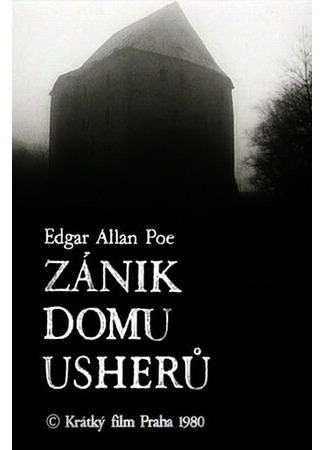 Edgar Allan Poe

ZÁNIK DOMU USHERŮ

© Krátký film Praha 1980